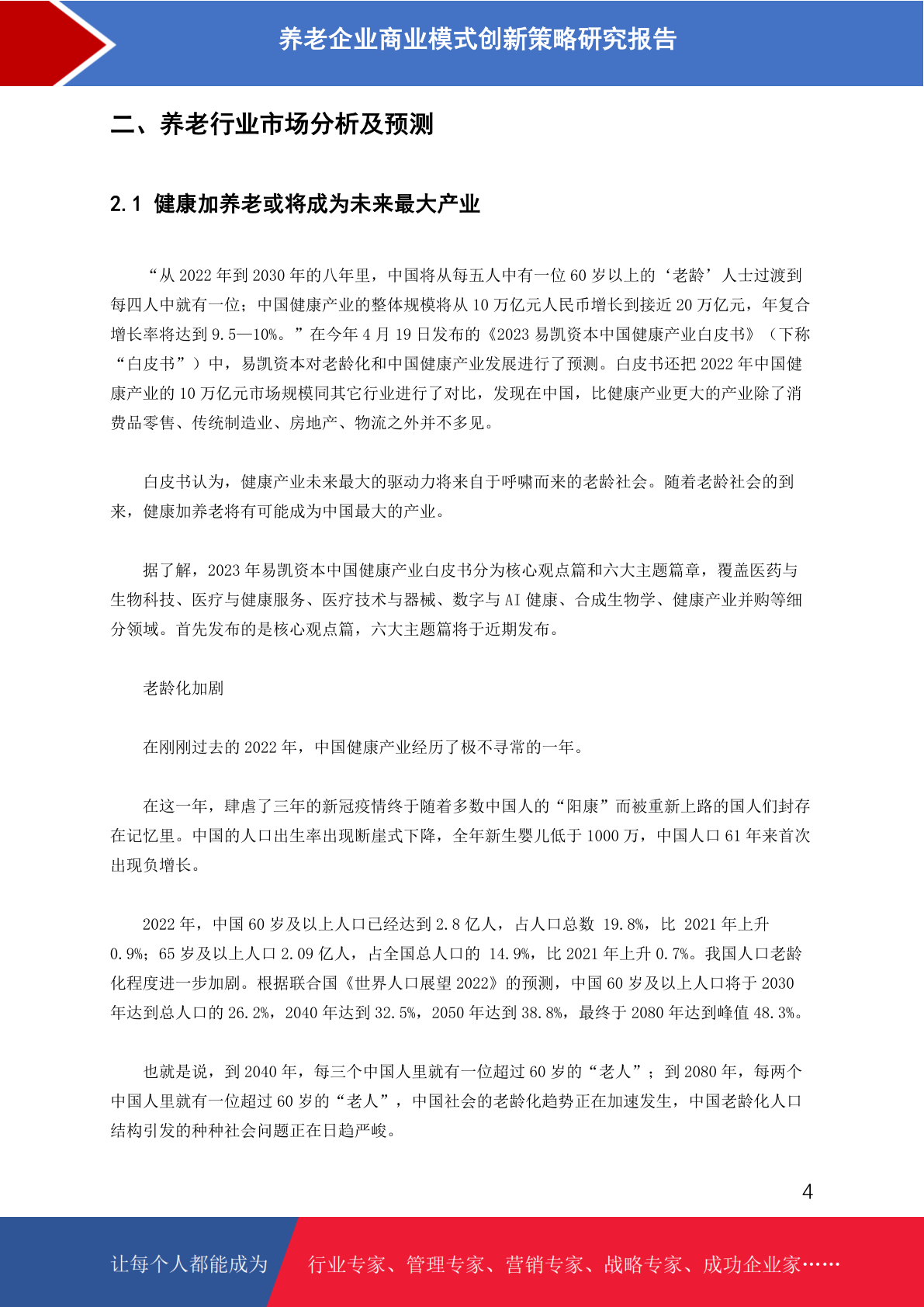 养老企业商业模式创新策略研究报告

二、养老行业市场分析及预测

2.1 健康加养老或将成为未来最大产业

“从 2022 年到 2030 年的八年里，中国将从每五人中有一位 60 岁以上的‘老龄’人士过渡到每四人中就有一位；中国健康产业的整体规模将从 10 万亿元人民币增长到接近 20 万亿元，年复合增长率将达到 9.5—10%。”在今年 4 月 19 日发布的《2023 易凯资本中国健康产业白皮书》（下称“白皮书”）中，易凯资本对老龄化和中国健康产业发展进行了预测。白皮书还把 2022 年中国健康产业的 10 万亿元市场规模同其它行业进行了对比，发现在中国，比健康产业更大的产业除了消费品零售、传统制造业、房地产、物流之外并不多见。

白皮书认为，健康产业未来最大的驱动力将来自于呼啸而来的老龄社会。随着老龄社会的到来，健康加养老将有可能成为中国最大的产业。

据了解，2023 年易凯资本中国健康产业白皮书分为核心观点篇和六大主题篇章，覆盖医药与生物科技、医疗与健康服务、医疗技术与器械、数字与 AI 健康、合成生物学、健康产业并购等细分领域。首先发布的是核心观点篇，六大主题篇将于近期发布。

老龄化加剧

在刚刚过去的 2022 年，中国健康产业经历了极不寻常的一年。

在这一年，肆虐了三年的新冠疫情终于随着多数中国人的“阳康”而被重新上路的国人们封存在记忆里。中国的人口出生率出现断崖式下降，全年新生婴儿低于 1000 万，中国人口 61 年来首次出现负增长。

2022 年，中国 60 岁及以上人口已经达到 2.8 亿人，占人口总数 19.8%，比 2021 年上升 0.9%；65 岁及以上人口 2.09 亿人，占全国总人口的 14.9%，比 2021 年上升 0.7%。我国人口老龄化程度进一步加剧。根据联合国《世界人口展望 2022》的预测，中国 60 岁及以上人口将于 2030 年达到总人口的 26.2%，2040 年达到 32.5%，2050 年达到 38.8%，最终于 2080 年达到峰值 48.3%。

也就是说，到 2040 年，每三个中国人里就有一位超过 60 岁的“老人”；到 2080 年，每两个中国人里就有一位超过 60 岁的“老人”，中国社会的老龄化趋势正在加速发生，中国老龄化人口结构引发的种种社会问题正在日趋严峻。

4

让每个人都能成为 行业专家、管理专家、营销专家、战略专家、成功企业家……